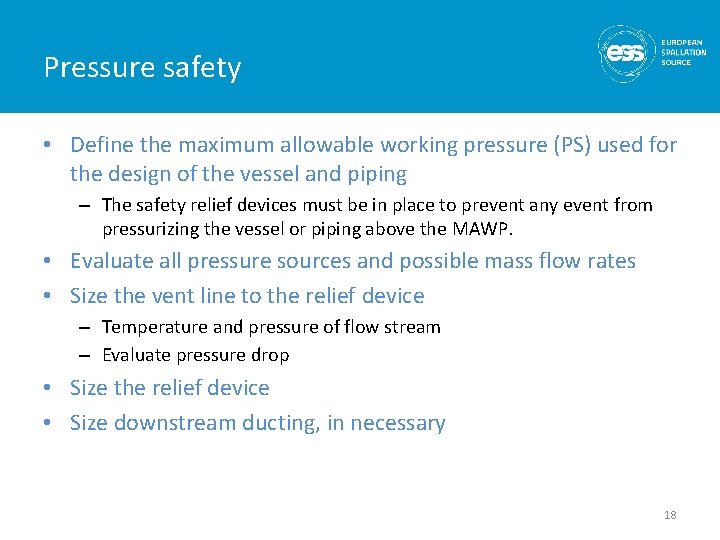 Pressure safety

ess EUROPEAN SPALLATION SOURCE

• Define the maximum allowable working pressure (PS) used for the design of the vessel and piping
– The safety relief devices must be in place to prevent any event from pressurizing the vessel or piping above the MAWP.
• Evaluate all pressure sources and possible mass flow rates
• Size the vent line to the relief device
– Temperature and pressure of flow stream
– Evaluate pressure drop
• Size the relief device
• Size downstream ducting, in necessary

18